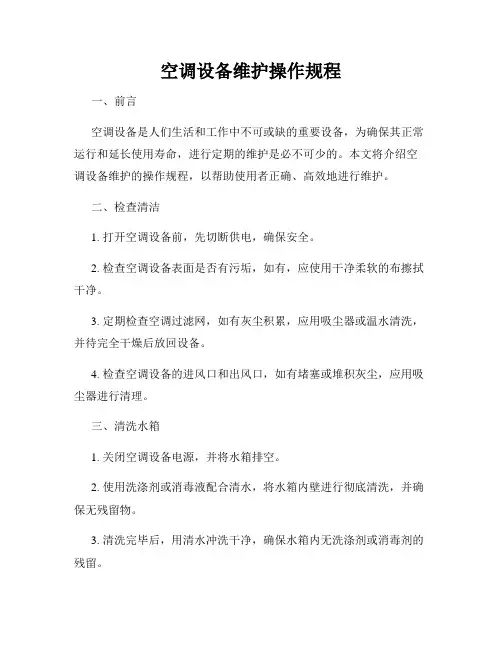 空调设备维护操作规程

一、前言

空调设备是人们生活和工作中不可或缺的重要设备，为确保其正常运行和延长使用寿命，进行定期的维护是必不可少的。本文将介绍空调设备维护的操作规程，以帮助使用者正确、高效地进行维护。

二、检查清洁

1. 打开空调设备前，先切断供电，确保安全。

2. 检查空调设备表面是否有污垢，如有，应使用干净柔软的布擦拭干净。

3. 定期检查空调过滤网，如有灰尘积累，应用吸尘器或温水清洗，并待完全干燥后放回设备。

4. 检查空调设备的进风口和出风口，如有堵塞或堆积灰尘，应用吸尘器进行清理。

三、清洗水箱

1. 关闭空调设备电源，并将水箱排空。

2. 使用洗涤剂或消毒液配合清水，将水箱内壁进行彻底清洗，并确保无残留物。

3. 清洗完毕后，用清水冲洗干净，确保水箱内无洗涤剂或消毒剂的残留。